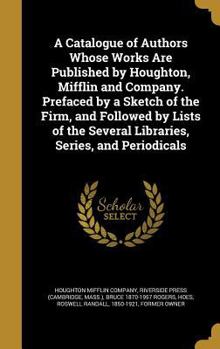 A Catalogue of Authors Whose Works Are Published by Houghton, Mifflin and Company. Prefaced by a Sketch of the Firm, and Followed by Lists of the Several Libraries, Series, and Periodicals

Scholar SELECT

HOUGHTON MIFFLIN COMPANY, RIVERSIDE PRESS (CAMBRIDGE, MASS.), BRUCE 1870-1957 ROGERS, HOES, ROSWELL RANDALL, 1850-1921, FORMER OWNER